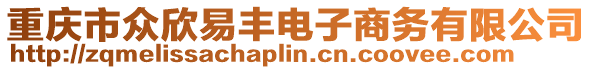 重庆市众欣易丰电子商务有限公司
http://zqmelissachaplin.cn.coovee.com